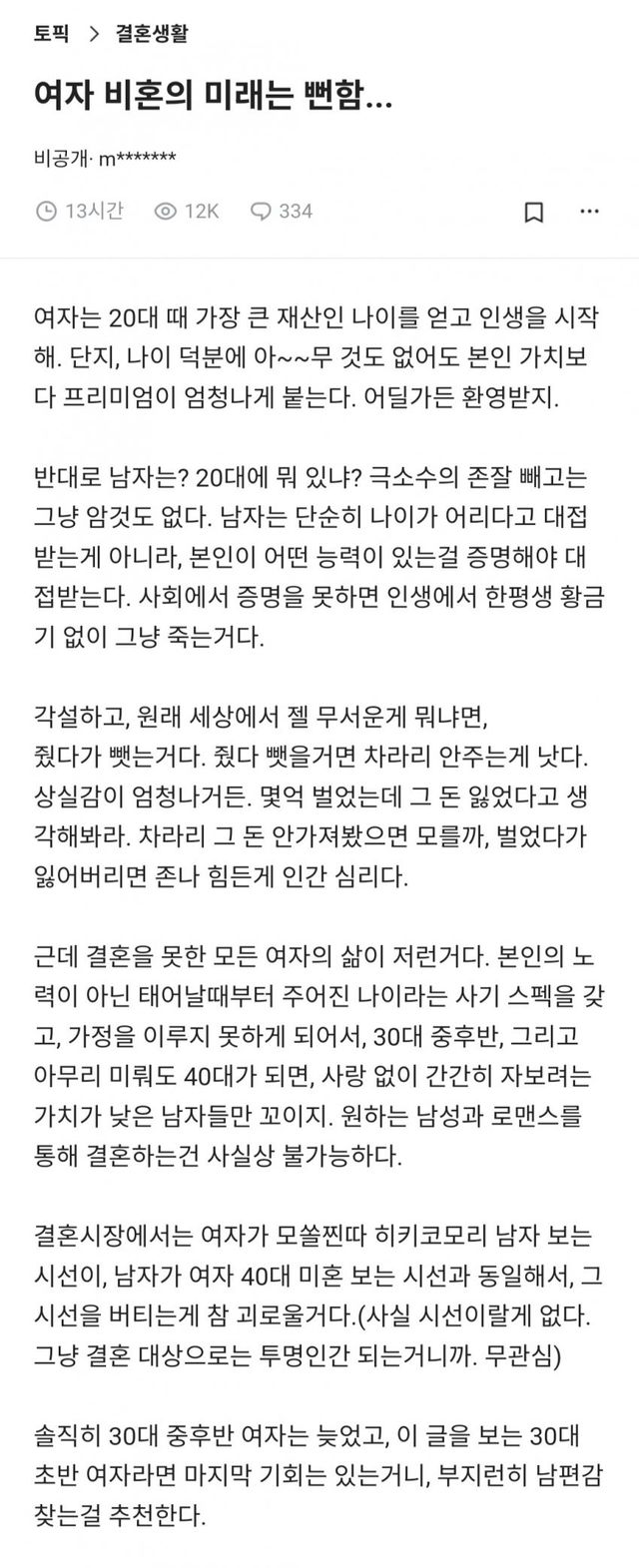 토픽 > 결혼생활

여자 비혼의 미래는 뻔함...

비공개· m*******

13시간 12K 334

여자는 20대 때 가장 큰 재산인 나이를 얻고 인생을 시작해. 단지, 나이 덕분에 아~~무 것도 없어도 본인 가치보다 프리미엄이 엄청나게 붙는다. 어딜가든 환영받지.

반대로 남자는? 20대에 뭐 있냐? 극소수의 존잘 빼고는 그냥 암것도 없다. 남자는 단순히 나이가 어리다고 대접받는게 아니라, 본인이 어떤 능력이 있는걸 증명해야 대접받는다. 사회에서 증명을 못하면 인생에서 한평생 황금기 없이 그냥 죽는거다.

각설하고, 원래 세상에서 젤 무서운게 뭐냐면, 줬다가 뺏는거다. 줬다 뺏을거면 차라리 안주는게 낫다. 상실감이 엄청나거든. 몇억 벌었는데 그 돈 잃었다고 생각해봐라. 차라리 그 돈 안가져봤으면 모를까, 벌었다가 잃어버리면 존나 힘든게 인간 심리다.

근데 결혼을 못한 모든 여자의 삶이 저런거다. 본인의 노력이 아닌 태어날때부터 주어진 나이라는 사기 스펙을 갖고, 가정을 이루지 못하게 되어서, 30대 중후반, 그리고 아무리 미뤄도 40대가 되면, 사랑 없이 간간히 자보려는 가치가 낮은 남자들만 꼬이지. 원하는 남성과 로맨스를 통해 결혼하는건 사실상 불가능하다.

결혼시장에서는 여자가 모쏠찐따 히키코모리 남자 보는 시선이, 남자가 여자 40대 미혼 보는 시선과 동일해서, 그 시선을 버티는게 참 괴로울거다.(사실 시선이랄게 없다. 그냥 결혼 대상으로는 투명인간 되는거니까. 무관심)

솔직히 30대 중후반 여자는 늦었고, 이 글을 보는 30대 초반 여자라면 마지막 기회는 있는거니, 부지런히 남편감 찾는걸 추천한다.